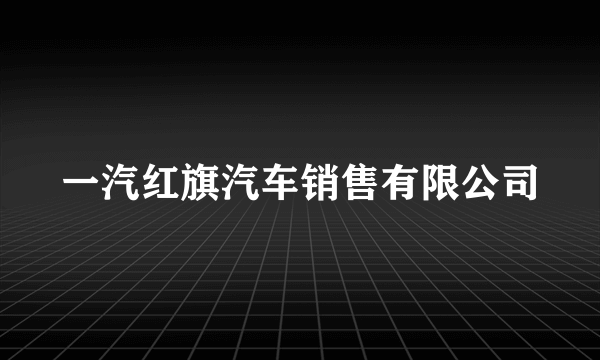 一汽红旗汽车销售有限公司